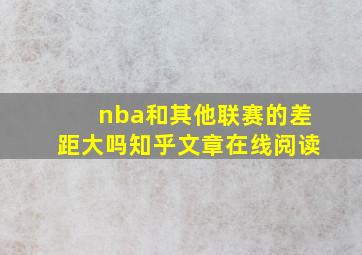 nba和其他联赛的差距大吗知乎文章在线阅读